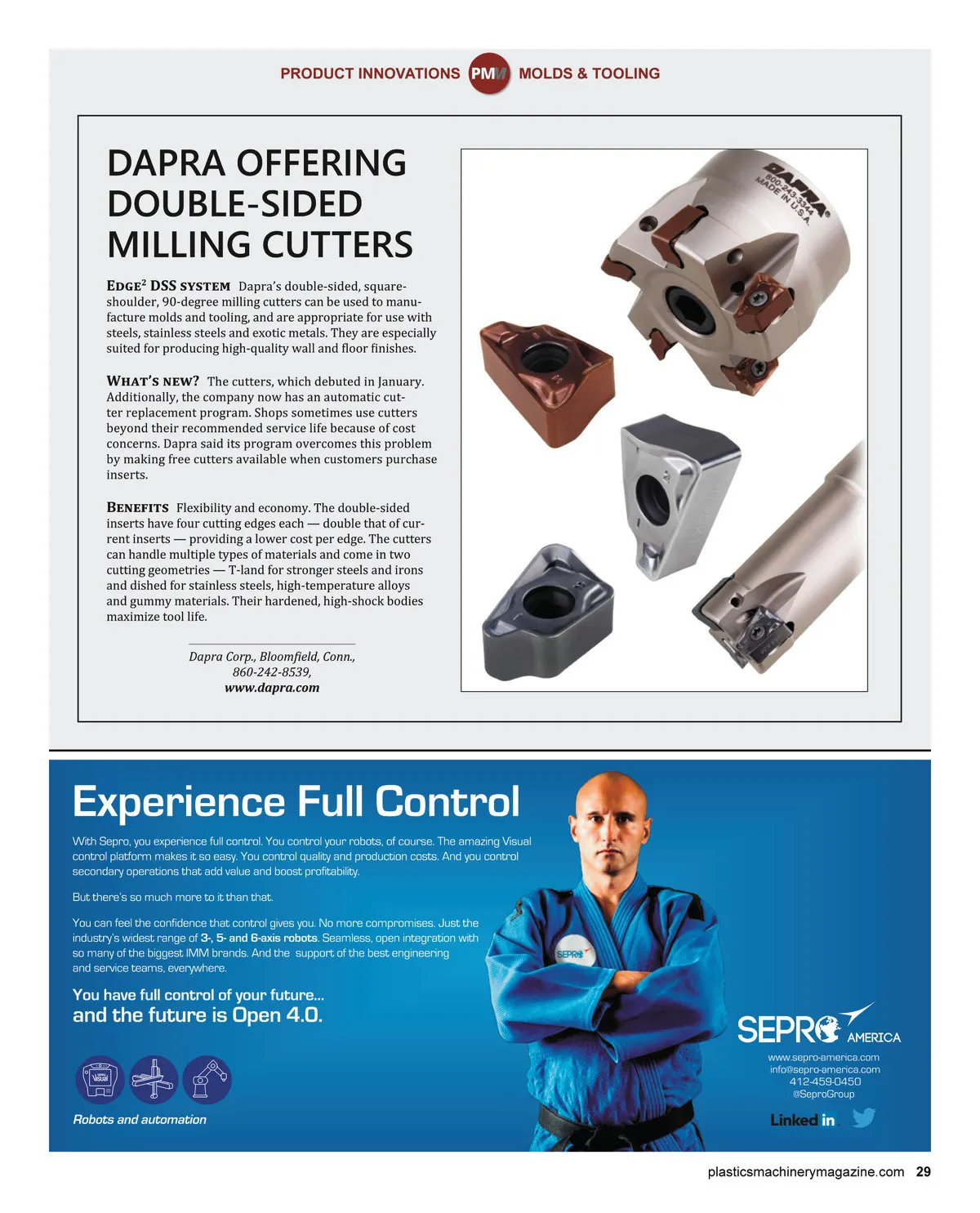 PRODUCT INNOVATIONS PMM MOLDS & TOOLING

DAPRA OFFERING DOUBLE-SIDED MILLING CUTTERS

EDGE$^2$ DSS SYSTEM Dapra's double-sided, square-shoulder, 90-degree milling cutters can be used to manufacture molds and tooling, and are appropriate for use with steels, stainless steels and exotic metals. They are especially suited for producing high-quality wall and floor finishes.

WHAT'S NEW? The cutters, which debuted in January. Additionally, the company now has an automatic cutter replacement program. Shops sometimes use cutters beyond their recommended service life because of cost concerns. Dapra said its program overcomes this problem by making free cutters available when customers purchase inserts.

BENEFITS Flexibility and economy. The double-sided inserts have four cutting edges each — double that of current inserts — providing a lower cost per edge. The cutters can handle multiple types of materials and come in two cutting geometries — T-land for stronger steels and irons and dished for stainless steels, high-temperature alloys and gummy materials. Their hardened, high-shock bodies maximize tool life.

Dapra Corp., Bloomfield, Conn., 860-242-8539, www.dapra.com

DAPRA 800-243-3344 MADE IN U.S.A.

Experience Full Control

With Sepro, you experience full control. You control your robots, of course. The amazing Visual control platform makes it so easy. You control quality and production costs. And you control secondary operations that add value and boost profitability.

But there's so much more to it than that.

You can feel the confidence that control gives you. No more compromises. Just the industry's widest range of 3-, 5- and 6-axis robots. Seamless, open integration with so many of the biggest IMM brands. And the support of the best engineering and service teams, everywhere.

You have full control of your future...
and the future is Open 4.0.

Visual

Robots and automation

SEPRO

SEPRO AMERICA
www.sepro-america.com
info@sepro-america.com
412-459-0450
@SeproGroup
Linked in

plasticsmachinerymagazine.com 29